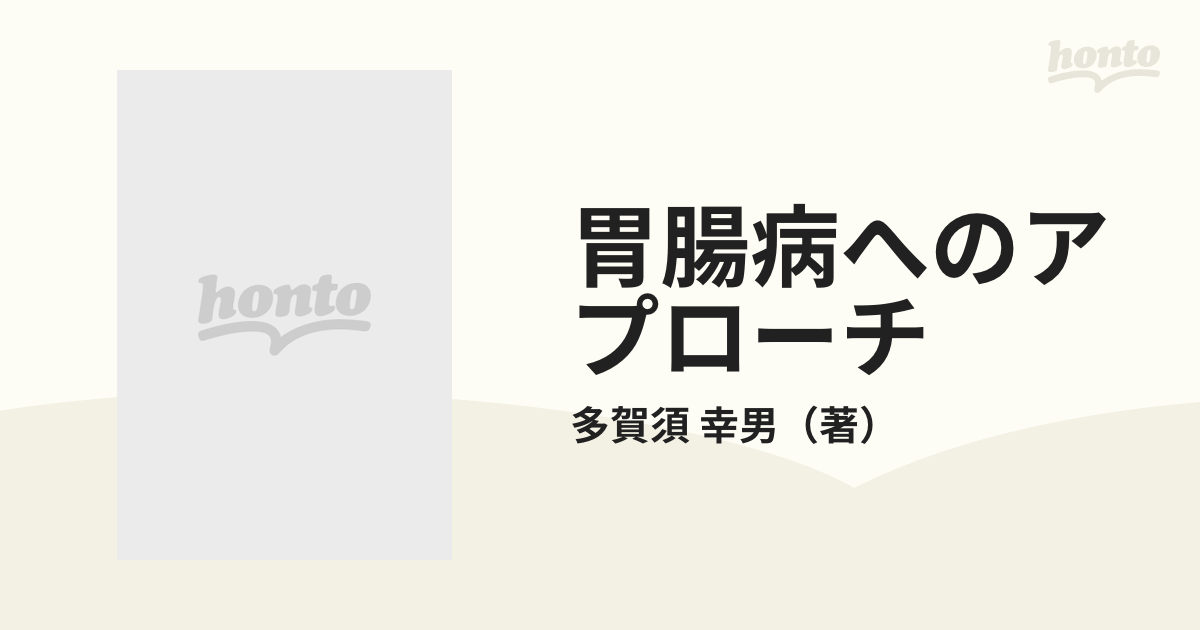 honto

honto

胃腸病へのアプローチ

多賀須 幸男（著）